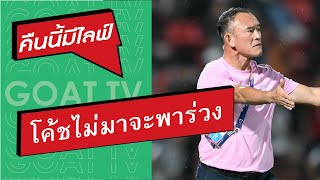 คืนนี้มีไลฟ์

GOAT TV

โค้ชไม่มาจะพาร่วง